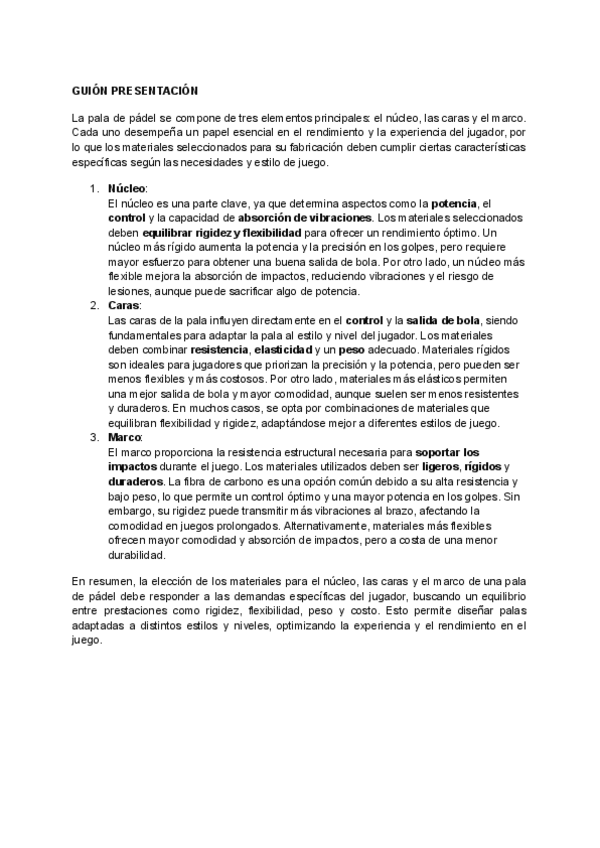 GUIÓN PRESENTACIÓN

La pala de pádel se compone de tres elementos principales: el núcleo, las caras y el marco. Cada uno desempeña un papel esencial en el rendimiento y la experiencia del jugador, por lo que los materiales seleccionados para su fabricación deben cumplir ciertas características específicas según las necesidades y estilo de juego.

1. Núcleo:
El núcleo es una parte clave, ya que determina aspectos como la potencia, el control y la capacidad de absorción de vibraciones. Los materiales seleccionados deben equilibrar rigidez y flexibilidad para ofrecer un rendimiento óptimo. Un núcleo más rígido aumenta la potencia y la precisión en los golpes, pero requiere mayor esfuerzo para obtener una buena salida de bola. Por otro lado, un núcleo más flexible mejora la absorción de impactos, reduciendo vibraciones y el riesgo de lesiones, aunque puede sacrificar algo de potencia.
2. Caras:
Las caras de la pala influyen directamente en el control y la salida de bola, siendo fundamentales para adaptar la pala al estilo y nivel del jugador. Los materiales deben combinar resistencia, elasticidad y un peso adecuado. Materiales rígidos son ideales para jugadores que priorizan la precisión y la potencia, pero pueden ser menos flexibles y más costosos. Por otro lado, materiales más elásticos permiten una mejor salida de bola y mayor comodidad, aunque suelen ser menos resistentes y duraderos. En muchos casos, se opta por combinaciones de materiales que equilibran flexibilidad y rigidez, adaptándose mejor a diferentes estilos de juego.
3. Marco:
El marco proporciona la resistencia estructural necesaria para soportar los impactos durante el juego. Los materiales utilizados deben ser ligeros, rígidos y duraderos. La fibra de carbono es una opción común debido a su alta resistencia y bajo peso, lo que permite un control óptimo y una mayor potencia en los golpes. Sin embargo, su rigidez puede transmitir más vibraciones al brazo, afectando la comodidad en juegos prolongados. Alternativamente, materiales más flexibles ofrecen mayor comodidad y absorción de impactos, pero a costa de una menor durabilidad.

En resumen, la elección de los materiales para el núcleo, las caras y el marco de una pala de pádel debe responder a las demandas específicas del jugador, buscando un equilibrio entre prestaciones como rigidez, flexibilidad, peso y costo. Esto permite diseñar palas adaptadas a distintos estilos y niveles, optimizando la experiencia y el rendimiento en el juego.